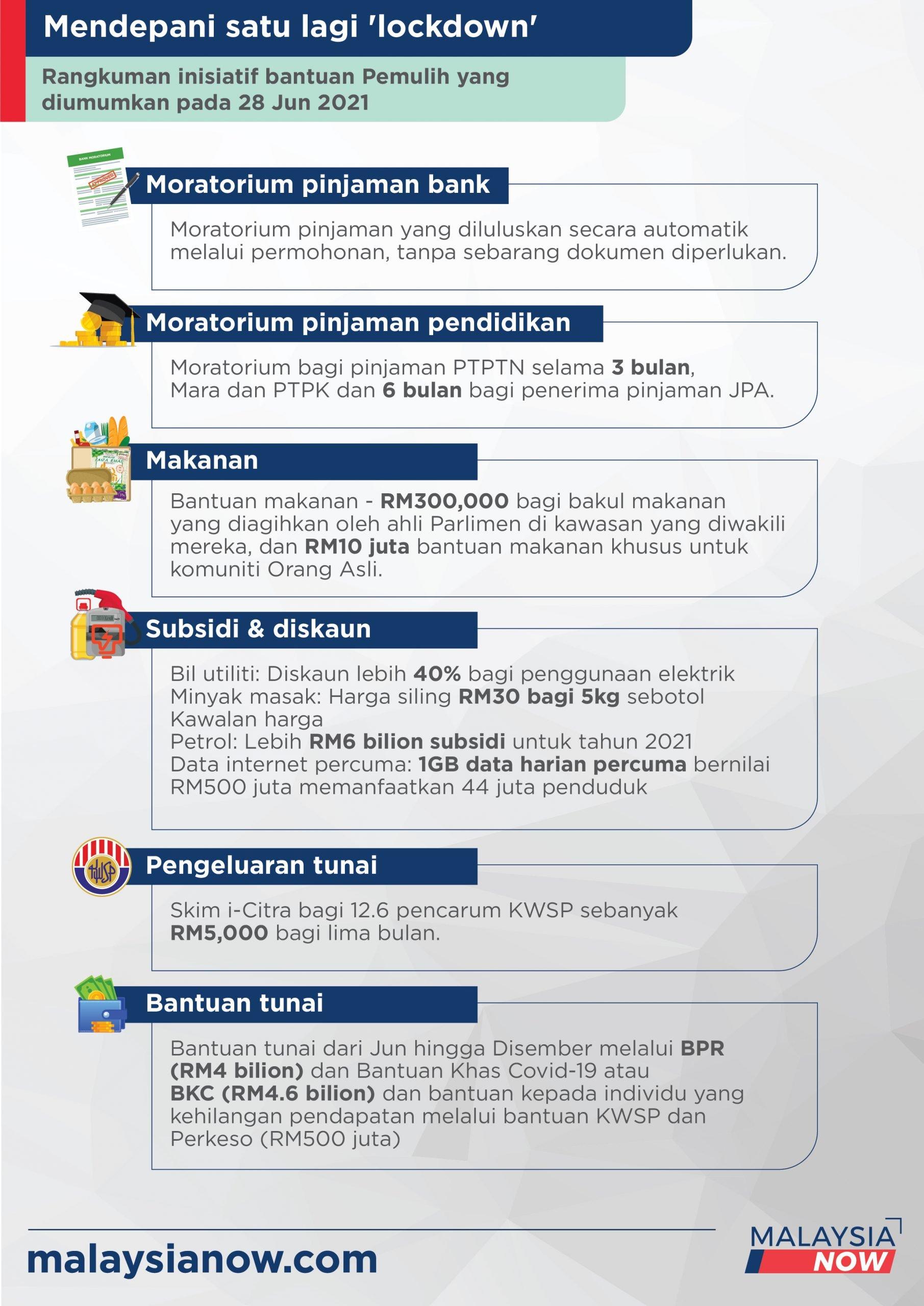 Mendepani satu lagi 'lockdown'

Rangkuman inisiatif bantuan Pemulih yang diumumkan pada 28 Jun 2021

BANK MORATORIUM

APPROVED

Moratorium pinjaman bank

Moratorium pinjaman yang diluluskan secara automatik melalui permohonan, tanpa sebarang dokumen diperlukan.

Moratorium pinjaman pendidikan

Moratorium bagi pinjaman PTPTN selama 3 bulan, Mara dan PTPK dan 6 bulan bagi penerima pinjaman JPA.

Makanan

Bantuan makanan - RM300,000 bagi bakul makanan yang diagihkan oleh ahli Parlimen di kawasan yang diwakili mereka, dan RM10 juta bantuan makanan khusus untuk komuniti Orang Asli.

Subsidi & diskaun

Bil utiliti: Diskaun lebih 40% bagi penggunaan elektrik
Minyak masak: Harga siling RM30 bagi 5kg sebotol
Kawalan harga
Petrol: Lebih RM6 bilion subsidi untuk tahun 2021
Data internet percuma: 1GB data harian percuma bernilai RM500 juta memanfaatkan 44 juta penduduk

KWSP

Pengeluaran tunai

Skim i-Citra bagi 12.6 pencarum KWSP sebanyak RM5,000 bagi lima bulan.

Bantuan tunai

Bantuan tunai dari Jun hingga Disember melalui BPR (RM4 bilion) dan Bantuan Khas Covid-19 atau BKC (RM4.6 bilion) dan bantuan kepada individu yang kehilangan pendapatan melalui bantuan KWSP dan Perkeso (RM500 juta)

malaysianow.com

MALAYSIA NOW